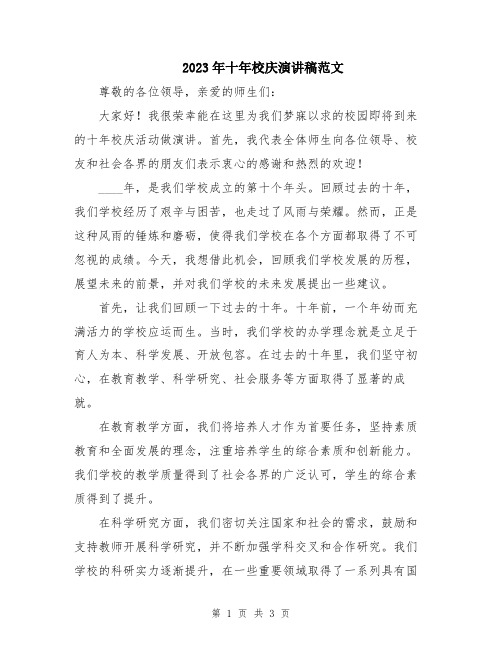 2023年十年校庆演讲稿范文

尊敬的各位领导，亲爱的师生们：

大家好！我很荣幸能在这里为我们梦寐以求的校园即将到来的十年校庆活动做演讲。首先，我代表全体师生向各位领导、校友和社会各界的朋友们表示衷心的感谢和热烈的欢迎！

____年，是我们学校成立的第十个年头。回顾过去的十年，我们学校经历了艰辛与困苦，也走过了风雨与荣耀。然而，正是这种风雨的锤炼和磨砺，使得我们学校在各个方面都取得了不可忽视的成绩。今天，我想借此机会，回顾我们学校发展的历程，展望未来的前景，并对我们学校的未来发展提出一些建议。

首先，让我们回顾一下过去的十年。十年前，一个年幼而充满活力的学校应运而生。当时，我们学校的办学理念就是立足于育人为本、科学发展、开放包容。在过去的十年里，我们坚守初心，在教育教学、科学研究、社会服务等方面取得了显著的成就。

在教育教学方面，我们将培养人才作为首要任务，坚持素质教育和全面发展的理念，注重培养学生的综合素质和创新能力。我们学校的教学质量得到了社会各界的广泛认可，学生的综合素质得到了提升。

在科学研究方面，我们密切关注国家和社会的需求，鼓励和支持教师开展科学研究，并不断加强学科交叉和合作研究。我们学校的科研实力逐渐提升，在一些重要领域取得了一系列具有国

第 1 页 共 3 页